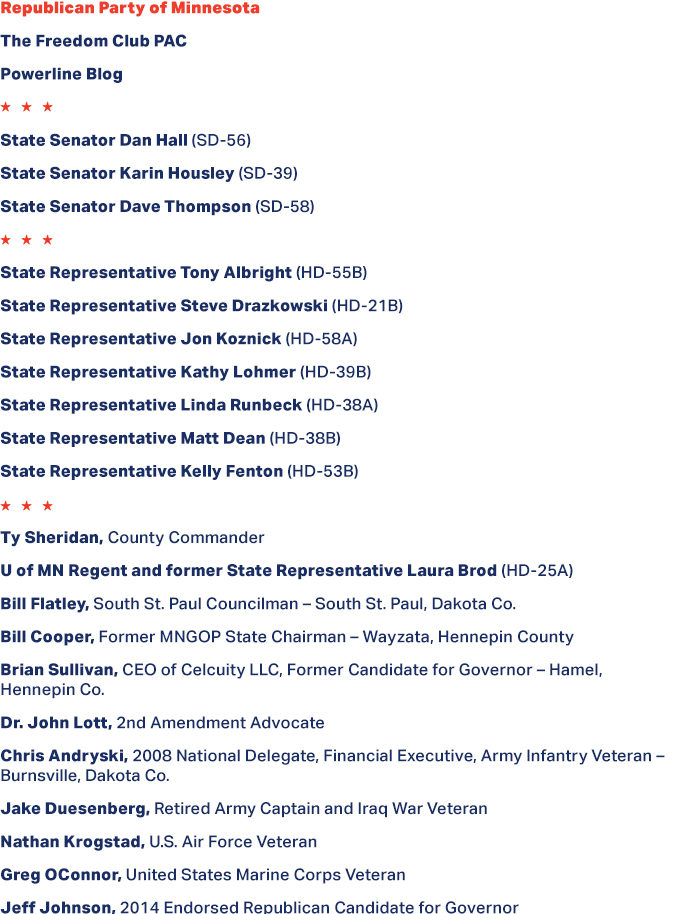 Republican Party of Minnesota

The Freedom Club PAC

Powerline Blog

★ ★ ★

State Senator Dan Hall (SD-56)

State Senator Karin Housley (SD-39)

State Senator Dave Thompson (SD-58)

★ ★ ★

State Representative Tony Albright (HD-55B)

State Representative Steve Drazkowski (HD-21B)

State Representative Jon Koznick (HD-58A)

State Representative Kathy Lohmer (HD-39B)

State Representative Linda Runbeck (HD-38A)

State Representative Matt Dean (HD-38B)

State Representative Kelly Fenton (HD-53B)

★ ★ ★

Ty Sheridan, County Commander

U of MN Regent and former State Representative Laura Brod (HD-25A)

Bill Flatley, South St. Paul Councilman – South St. Paul, Dakota Co.

Bill Cooper, Former MNGOP State Chairman – Wayzata, Hennepin County

Brian Sullivan, CEO of Celcuity LLC, Former Candidate for Governor – Hamel, Hennepin Co.

Dr. John Lott, 2nd Amendment Advocate

Chris Andryski, 2008 National Delegate, Financial Executive, Army Infantry Veteran – Burnsville, Dakota Co.

Jake Duesenberg, Retired Army Captain and Iraq War Veteran

Nathan Krogstad, U.S. Air Force Veteran

Greg OConnor, United States Marine Corps Veteran

Jeff Johnson, 2014 Endorsed Republican Candidate for Governor